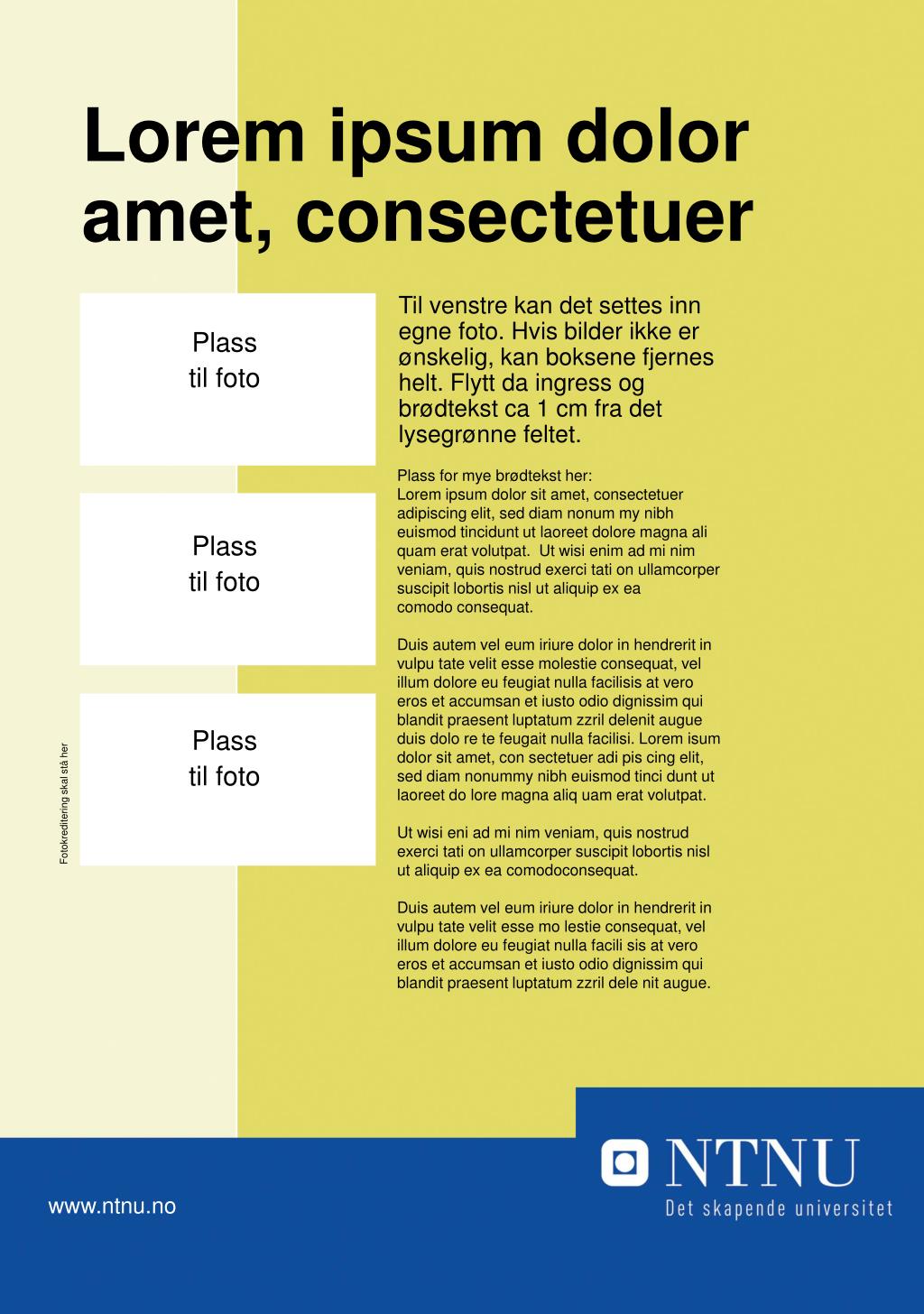 Lorem ipsum dolor amet, consectetuer

Plass
til foto

Plass
til foto

Plass
til foto

Fotokreditering skal stå her

Til venstre kan det settes inn egne foto. Hvis bilder ikke er ønskelig, kan boksene fjernes helt. Flytt da ingress og brødtekst ca 1 cm fra det lysegrønne feltet.

Plass for mye brødtekst her:
Lorem ipsum dolor sit amet, consectetuer adipiscing elit, sed diam nonum my nibh euismod tincidunt ut laoreet dolore magna ali quam erat volutpat. Ut wisi enim ad mi nim veniam, quis nostrud exerci tati on ullamcorper suscipit lobortis nisl ut aliquip ex ea comodo consequat.

Duis autem vel eum iriure dolor in hendrerit in vulpu tate velit esse molestie consequat, vel illum dolore eu feugiat nulla facilisis at vero eros et accumsan et iusto odio dignissim qui blandit praesent luptatum zzril delenit augue duis dolo re te feugait nulla facilisi. Lorem isum dolor sit amet, con sectetuer adi pis cing elit, sed diam nonummy nibh euismod tinci dunt ut laoreet do lore magna aliq uam erat volutpat.

Ut wisi eni ad mi nim veniam, quis nostrud exerci tati on ullamcorper suscipit lobortis nisl ut aliquip ex ea comodoconsequat.

Duis autem vel eum iriure dolor in hendrerit in vulpu tate velit esse mo lestie consequat, vel illum dolore eu feugiat nulla facili sis at vero eros et accumsan et iusto odio dignissim qui blandit praesent luptatum zzril dele nit augue.

www.ntnu.no

NTNU
Det skapende universitet